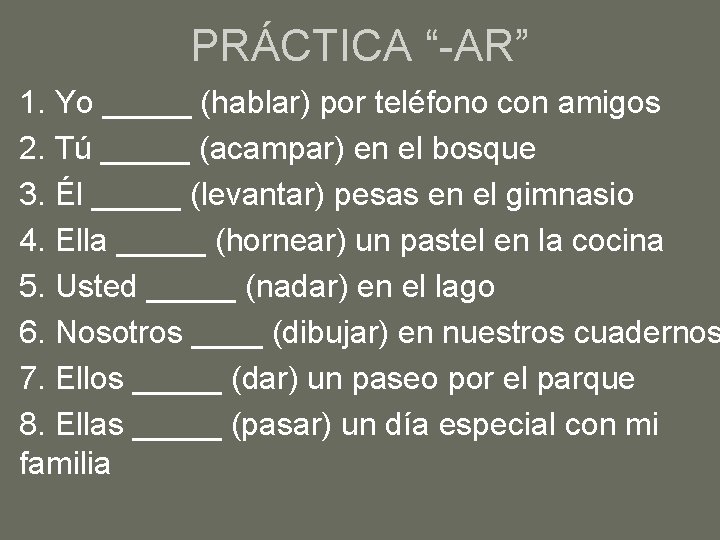 PRÁCTICA “-AR”

1. Yo _____ (hablar) por teléfono con amigos
2. Tú _____ (acampar) en el bosque
3. Él _____ (levantar) pesas en el gimnasio
4. Ella _____ (hornear) un pastel en la cocina
5. Usted _____ (nadar) en el lago
6. Nosotros ____ (dibujar) en nuestros cuadernos
7. Ellos _____ (dar) un paseo por el parque
8. Ellas _____ (pasar) un día especial con mi familia